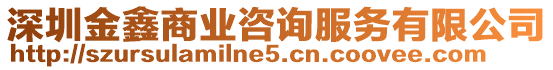 深圳金鑫商业咨询服务有限公司
http://szursulamilne5.cn.coovee.com